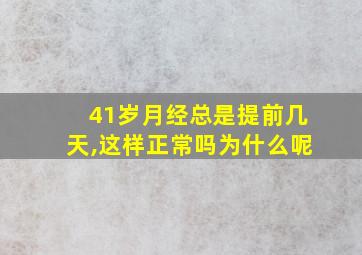 41岁月经总是提前几天,这样正常吗为什么呢